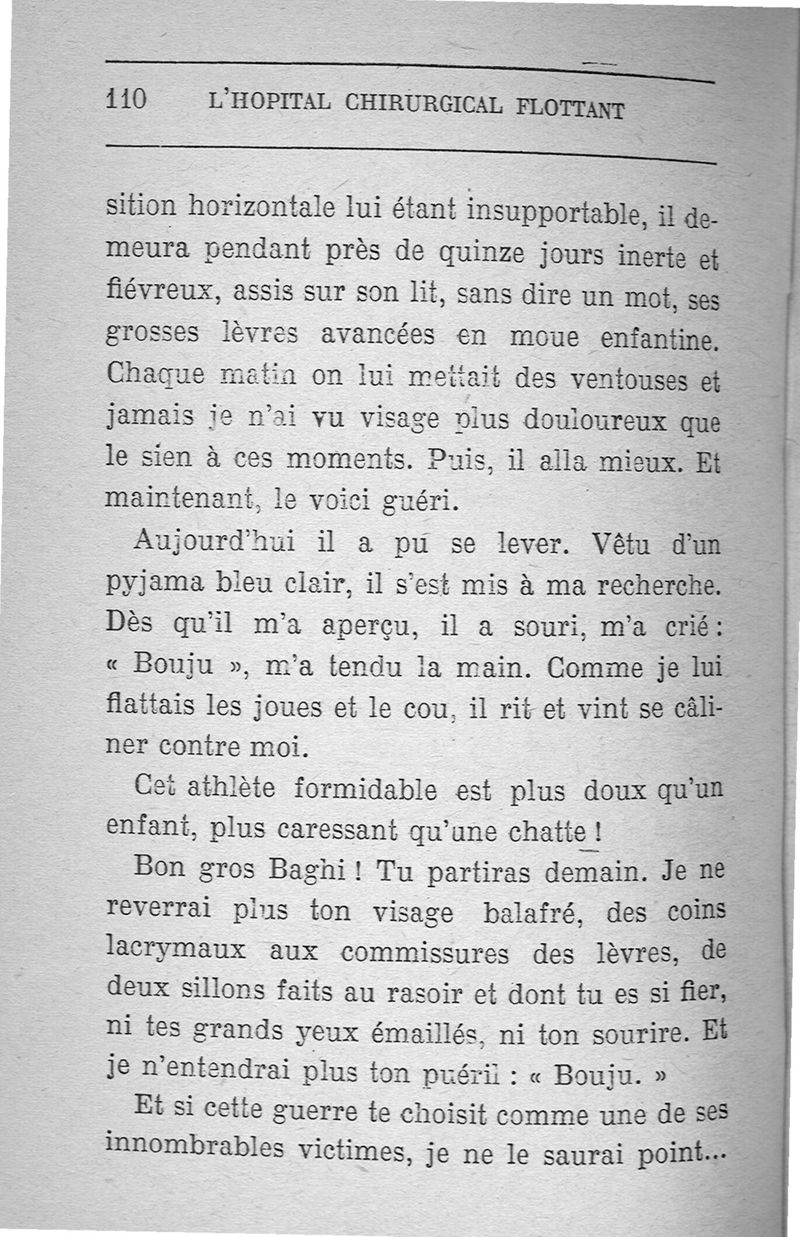 110 L'HOPITAL CHIRURGICAL FLOTTANT

sition horizontale lui étant insupportable, il demeura pendant près de quinze jours inerte et fiévreux, assis sur son lit, sans dire un mot, ses grosses lèvres avancées en moue enfantine. Chaque matin on lui mettait des ventouses et jamais je n'ai vu visage plus douloureux que le sien à ces moments. Puis, il alla mieux. Et maintenant, le voici guéri.

Aujourd'hui il a pu se lever. Vêtu d'un pyjama bleu clair, il s'est mis à ma recherche. Dès qu'il m'a aperçu, il a souri, m'a crié : « Bouju », m'a tendu la main. Comme je lui flattais les joues et le cou, il rit et vint se câliner contre moi.

Cet athlète formidable est plus doux qu'un enfant, plus caressant qu'une chatte !

Bon gros Baghi ! Tu partiras demain. Je ne reverrai plus ton visage balafré, des coins lacrymaux aux commissures des lèvres, de deux sillons faits au rasoir et dont tu es si fier, ni tes grands yeux émaillés, ni ton sourire. Et je n'entendrai plus ton puéril : « Bouju. »

Et si cette guerre te choisit comme une de ses innombrables victimes, je ne le saurai point...